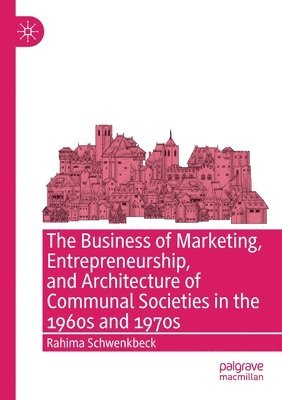 The Business of Marketing, Entrepreneurship, and Architecture of Communal Societies in the 1960s and 1970s

Rahima Schwenkbeck

palgrave macmillan